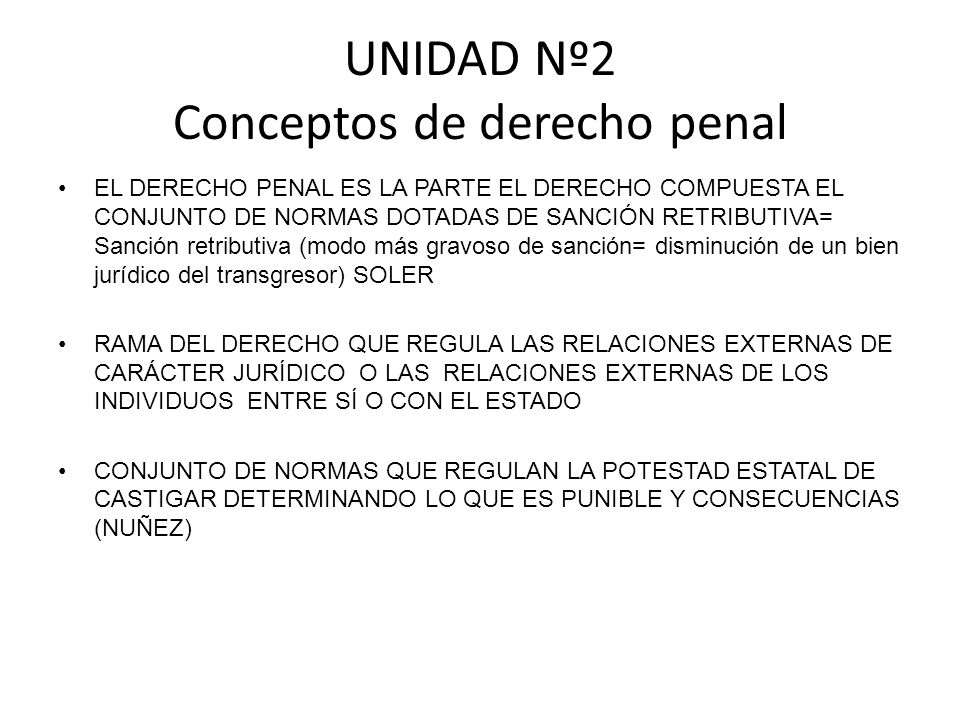 UNIDAD Nº2
Conceptos de derecho penal

• EL DERECHO PENAL ES LA PARTE EL DERECHO COMPUESTA EL CONJUNTO DE NORMAS DOTADAS DE SANCIÓN RETRIBUTIVA= Sanción retributiva (modo más gravoso de sanción= disminución de un bien jurídico del transgresor) SOLER

• RAMA DEL DERECHO QUE REGULA LAS RELACIONES EXTERNAS DE CARÁCTER JURÍDICO O LAS RELACIONES EXTERNAS DE LOS INDIVIDUOS ENTRE SÍ O CON EL ESTADO

• CONJUNTO DE NORMAS QUE REGULAN LA POTESTAD ESTATAL DE CASTIGAR DETERMINANDO LO QUE ES PUNIBLE Y CONSECUENCIAS (NUÑEZ)